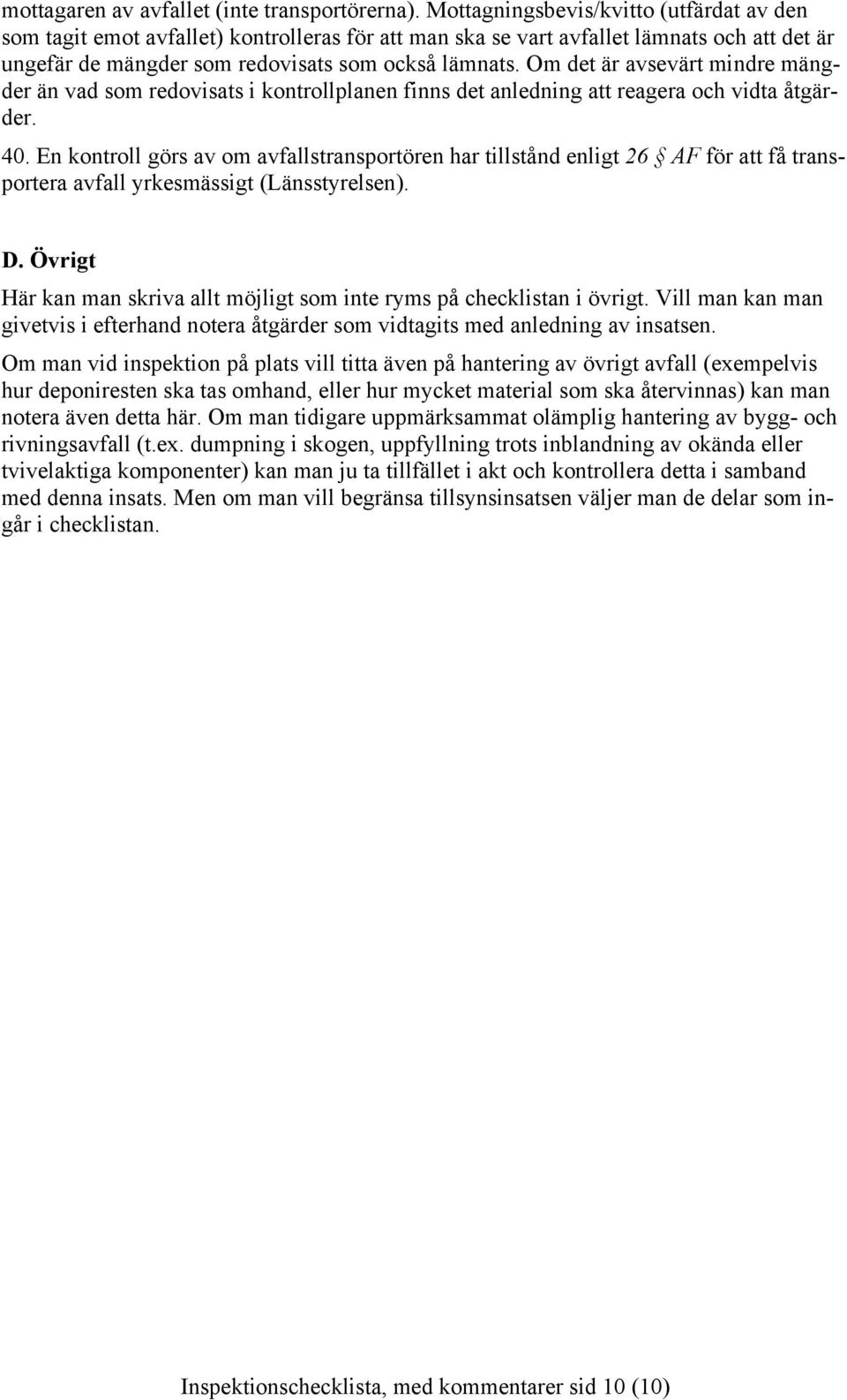 mottagaren av avfallet (inte transportörerna). Mottagningsbevis/kvitto (utfärdat av den som tagit emot avfallet) kontrolleras för att man ska se vart avfallet lämnats och att det är ungefär de mängder som redovisats som också lämnats. Om det är avsevärt mindre mängder än vad som redovisats i kontrollplanen finns det anledning att reagera och vidta åtgärder.

40. En kontroll görs av om avfallstransportören har tillstånd enligt 26 § AF för att få transportera avfall yrkesmässigt (Länsstyrelsen).

D. Övrigt

Här kan man skriva allt möjligt som inte ryms på checklistan i övrigt. Vill man kan man givetvis i efterhand notera åtgärder som vidtagits med anledning av insatsen.

Om man vid inspektion på plats vill titta även på hantering av övrigt avfall (exempelvis hur deponiresten ska tas omhand, eller hur mycket material som ska återvinnas) kan man notera även detta här. Om man tidigare uppmärksammat olämplig hantering av bygg- och rivningsavfall (t.ex. dumpning i skogen, uppfyllning trots inblandning av okända eller tvivelaktiga komponenter) kan man ju ta tillfället i akt och kontrollera detta i samband med denna insats. Men om man vill begränsa tillsynsinsatsen väljer man de delar som ingår i checklistan.

Inspektionschecklista, med kommentarer sid 10 (10)